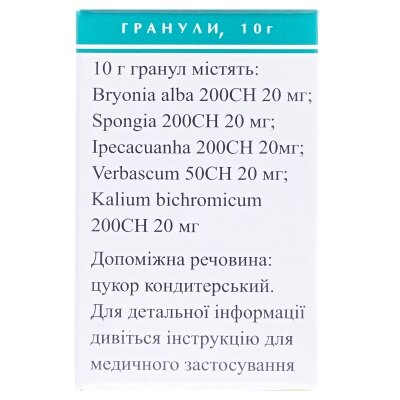 ГРАНУЛИ, 10г

10 г гранул містять:
Bryonia alba 200CH 20 мг;
Spongia 200CH 20 мг;
Ipecacuanha 200CH 20мг;
Verbascum 50CH 20 мг;
Kalium bichromicum 200CH 20 мг

Допоміжна речовина: цукор кондитерський. Для детальної інформації дивіться інструкцію для медичного застосування